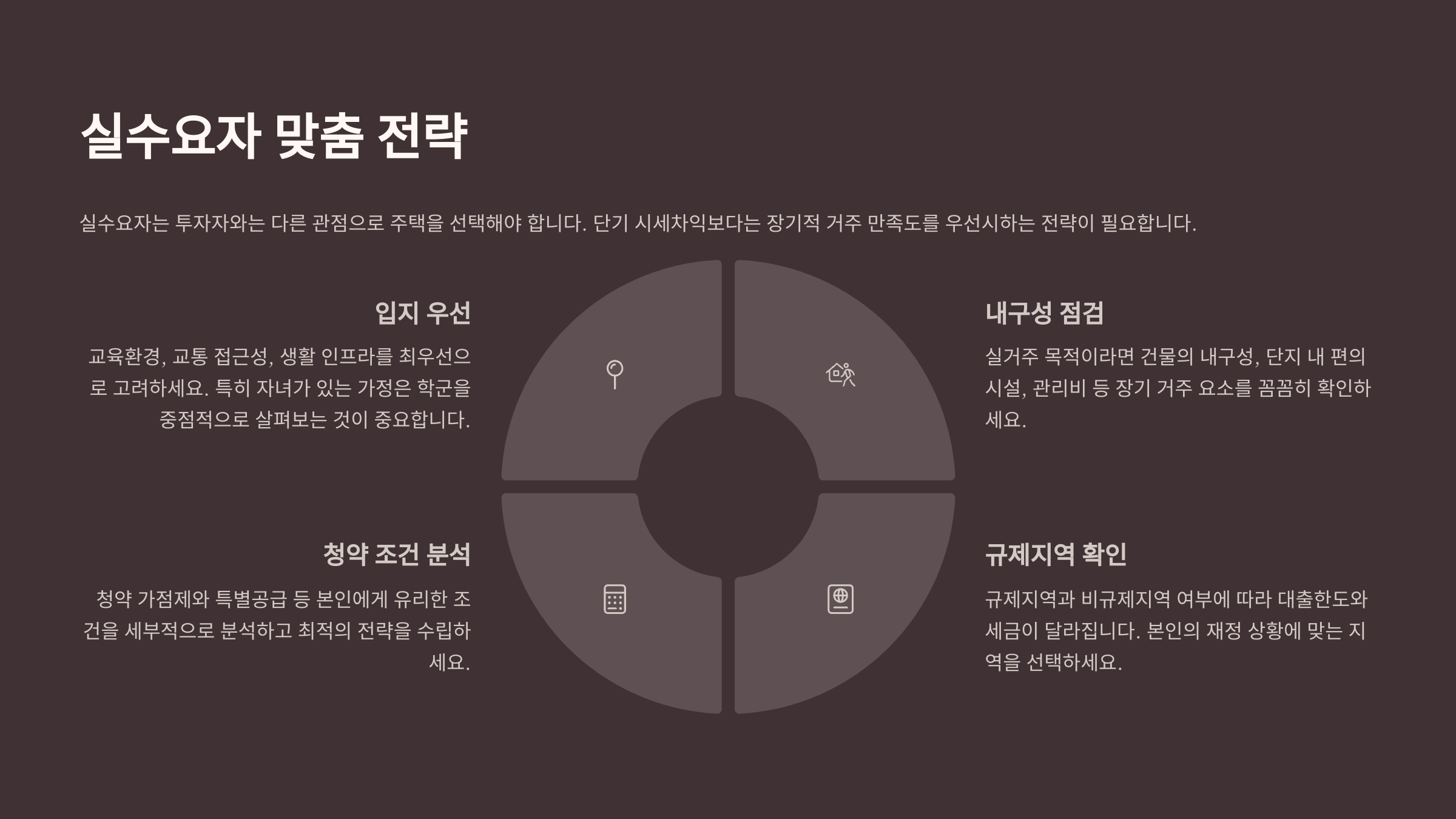 실수요자 맞춤 전략

실수요자는 투자자와는 다른 관점으로 주택을 선택해야 합니다. 단기 시세차익보다는 장기적 거주 만족도를 우선시하는 전략이 필요합니다.

입지 우선

교육환경, 교통 접근성, 생활 인프라를 최우선으로 고려하세요. 특히 자녀가 있는 가정은 학군을 중점적으로 살펴보는 것이 중요합니다.

청약 조건 분석

청약 가점제와 특별공급 등 본인에게 유리한 조건을 세부적으로 분석하고 최적의 전략을 수립하세요.

내구성 점검

실거주 목적이라면 건물의 내구성, 단지 내 편의시설, 관리비 등 장기 거주 요소를 꼼꼼히 확인하세요.

규제지역 확인

규제지역과 비규제지역 여부에 따라 대출한도와 세금이 달라집니다. 본인의 재정 상황에 맞는 지역을 선택하세요.